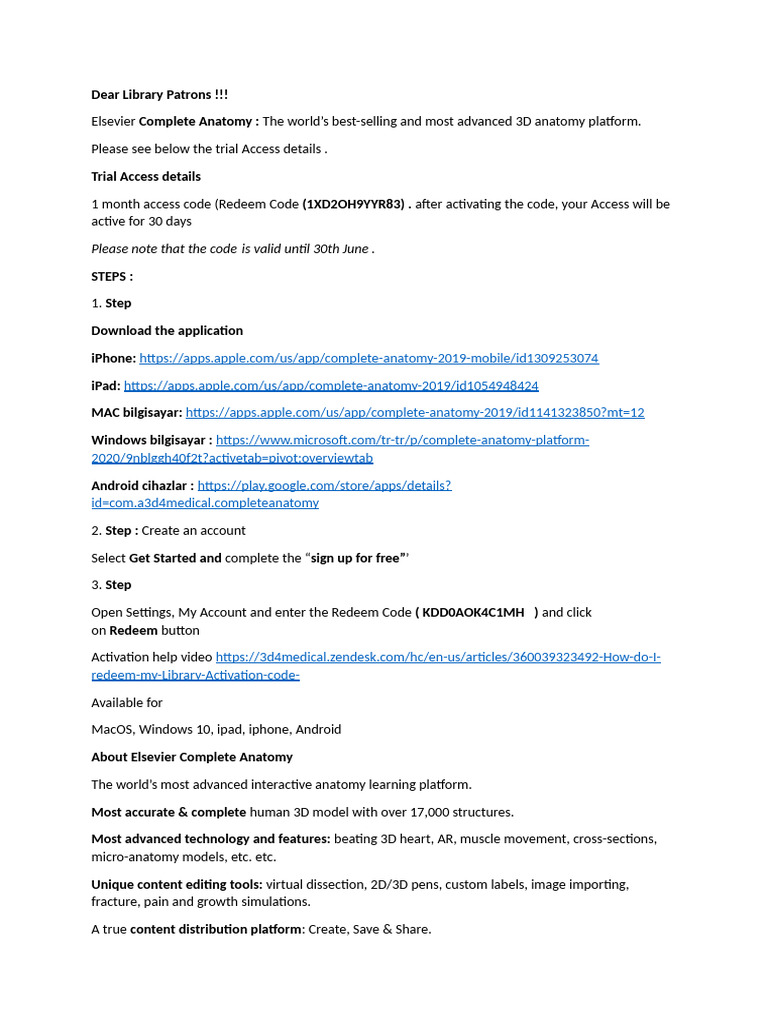 Dear Library Patrons !!!

Elsevier Complete Anatomy : The world's best-selling and most advanced 3D anatomy platform.

Please see below the trial Access details .

Trial Access details

1 month access code (Redeem Code (1XD2OH9YYR83) . after activating the code, your Access will be active for 30 days

Please note that the code is valid until 30th June .

STEPS :

1. Step

Download the application

iPhone: https://apps.apple.com/us/app/complete-anatomy-2019-mobile/id1309253074

iPad: https://apps.apple.com/us/app/complete-anatomy-2019/id1054948424

MAC bilgisayar: https://apps.apple.com/us/app/complete-anatomy-2019/id1141323850?mt=12

Windows bilgisayar : https://www.microsoft.com/tr-tr/p/complete-anatomy-platform-2020/9nblggh40f2t?activetab=pivot:overviewtab

Android cihazlar : https://play.google.com/store/apps/details?id=com.a3d4medical.completeanatomy

2. Step : Create an account

Select Get Started and complete the "sign up for free"'

3. Step

Open Settings, My Account and enter the Redeem Code ( KDD0AOK4C1MH ) and click on Redeem button

Activation help video https://3d4medical.zendesk.com/hc/en-us/articles/360039323492-How-do-I-redeem-my-Library-Activation-code-

Available for

MacOS, Windows 10, ipad, iphone, Android

About Elsevier Complete Anatomy

The world's most advanced interactive anatomy learning platform.

Most accurate & complete human 3D model with over 17,000 structures.

Most advanced technology and features: beating 3D heart, AR, muscle movement, cross-sections, micro-anatomy models, etc. etc.

Unique content editing tools: virtual dissection, 2D/3D pens, custom labels, image importing, fracture, pain and growth simulations.

A true content distribution platform: Create, Save & Share.